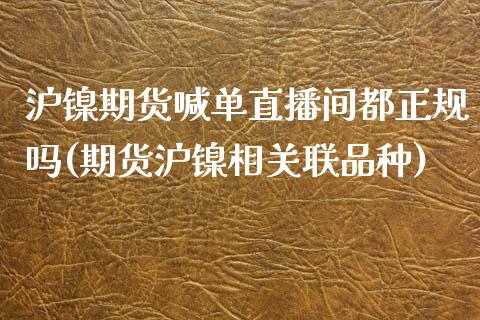 沪镍期货喊单直播间都正规吗(期货沪镍相关联品种)